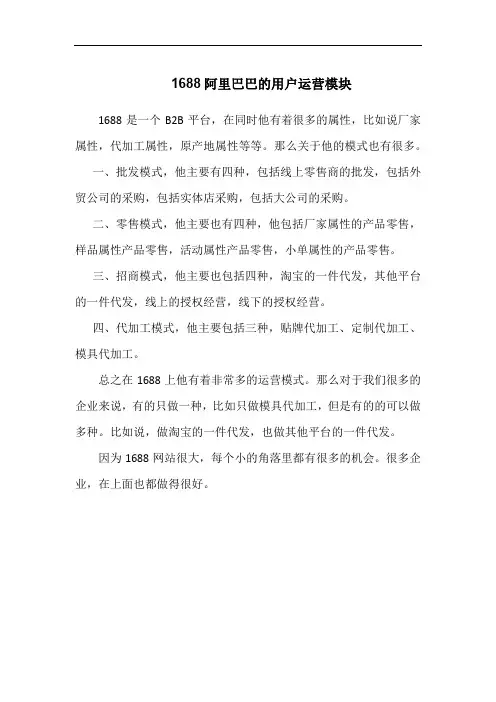 1688 阿里巴巴的用户运营模块

1688 是一个 B2B 平台，在同时他有着很多的属性，比如说厂家属性，代加工属性，原产地属性等等。那么关于他的模式也有很多。

一、批发模式，他主要有四种，包括线上零售商的批发，包括外贸公司的采购，包括实体店采购，包括大公司的采购。

二、零售模式，他主要也有四种，他包括厂家属性的产品零售，样品属性产品零售，活动属性产品零售，小单属性的产品零售。

三、招商模式，他主要也包括四种，淘宝的一件代发，其他平台的一件代发，线上的授权经营，线下的授权经营。

四、代加工模式，他主要包括三种，贴牌代加工、定制代加工、模具代加工。

总之在 1688 上他有着非常多的运营模式。那么对于我们很多的企业来说，有的只做一种，比如只做模具代加工，但是有的的可以做多种。比如说，做淘宝的一件代发，也做其他平台的一件代发。

因为 1688 网站很大，每个小的角落里都有很多的机会。很多企业，在上面也都做得很好。